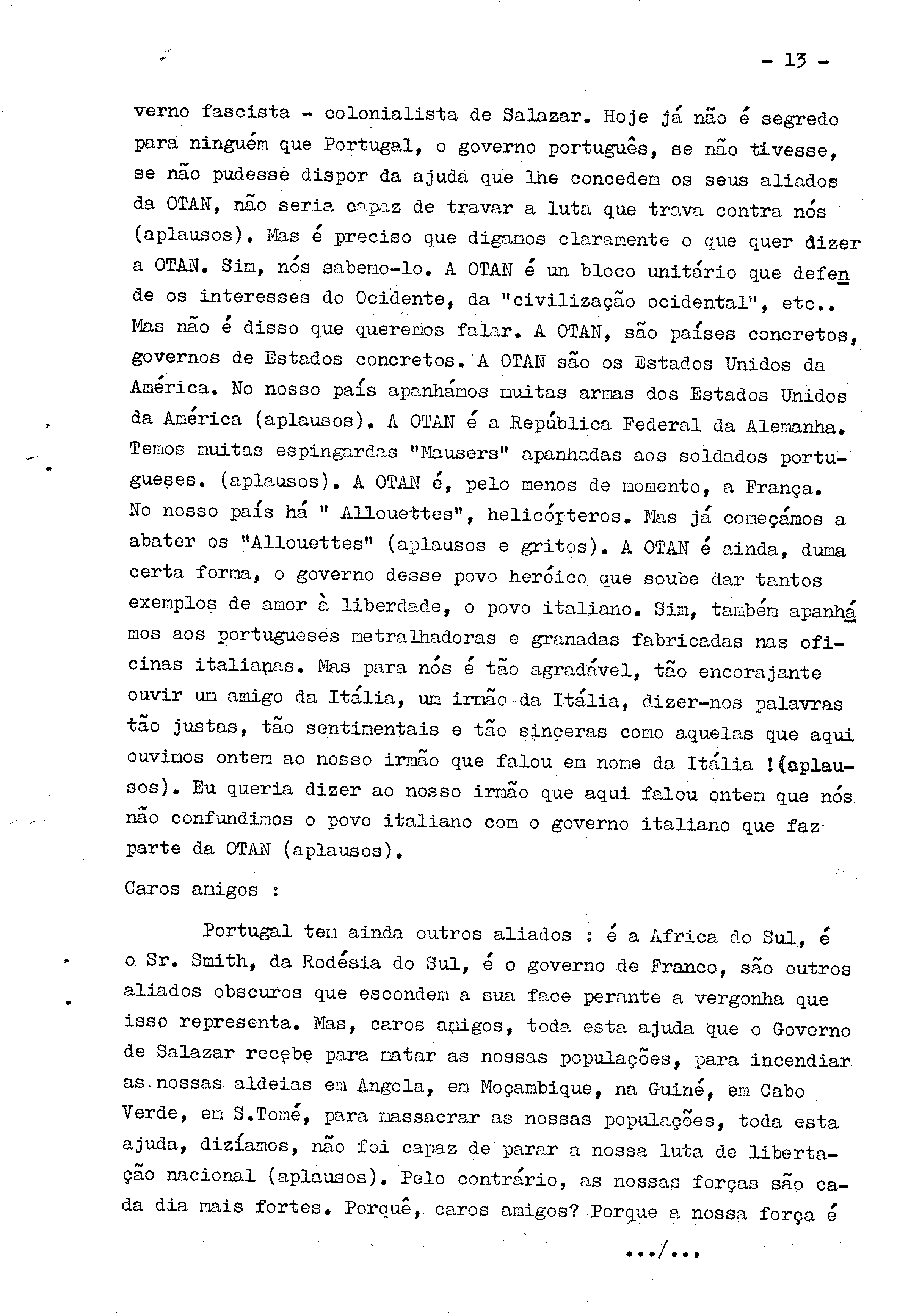 - 13 -

verno fascista - colonialista de Salazar. Hoje já não é segredo para ninguém que Portugal, o governo português, se não tivesse, se não pudesse dispor da ajuda que lhe concedem os seus aliados da OTAN, não seria capaz de travar a luta que trava contra nós (aplausos). Mas é preciso que digamos claramente o que quer dizer a OTAN. Sim, nós sabemo-lo. A OTAN é um bloco unitário que defende os interesses do Ocidente, da "civilização ocidental", etc.. Mas não é disso que queremos falar. A OTAN, são países concretos, governos de Estados concretos. A OTAN são os Estados Unidos da América. No nosso país apanhámos muitas armas dos Estados Unidos da América (aplausos). A OTAN é a República Federal da Alemanha. Temos muitas espingardas "Mausers" apanhadas aos soldados portugueses. (aplausos). A OTAN é, pelo menos de momento, a França. No nosso país há " Allouettes", helicópteros. Mas já começámos a abater os "Allouettes" (aplausos e gritos). A OTAN é ainda, duma certa forma, o governo desse povo heróico que soube dar tantos exemplos de amor à liberdade, o povo italiano. Sim, também apanhámos aos portugueses metralhadoras e granadas fabricadas nas oficinas italianas. Mas para nós é tão agradável, tão encorajante ouvir um amigo da Itália, um irmão da Itália, dizer-nos palavras tão justas, tão sentimentais e tão sinceras como aquelas que aqui ouvimos ontem ao nosso irmão que falou em nome da Itália !(aplausos). Eu queria dizer ao nosso irmão que aqui falou ontem que nós não confundimos o povo italiano com o governo italiano que faz parte da OTAN (aplausos).

Caros amigos :

Portugal tem ainda outros aliados : é a Africa do Sul, é o Sr. Smith, da Rodésia do Sul, é o governo de Franco, são outros aliados obscuros que escondem a sua face perante a vergonha que isso representa. Mas, caros amigos, toda esta ajuda que o Governo de Salazar recebe para matar as nossas populações, para incendiar as nossas aldeias em Angola, em Moçambique, na Guiné, em Cabo Verde, em S.Tomé, para massacrar as nossas populações, toda esta ajuda, dizíamos, não foi capaz de parar a nossa luta de libertação nacional (aplausos). Pelo contrário, as nossas forças são cada dia mais fortes. Porquê, caros amigos? Porque a nossa força é

.../...